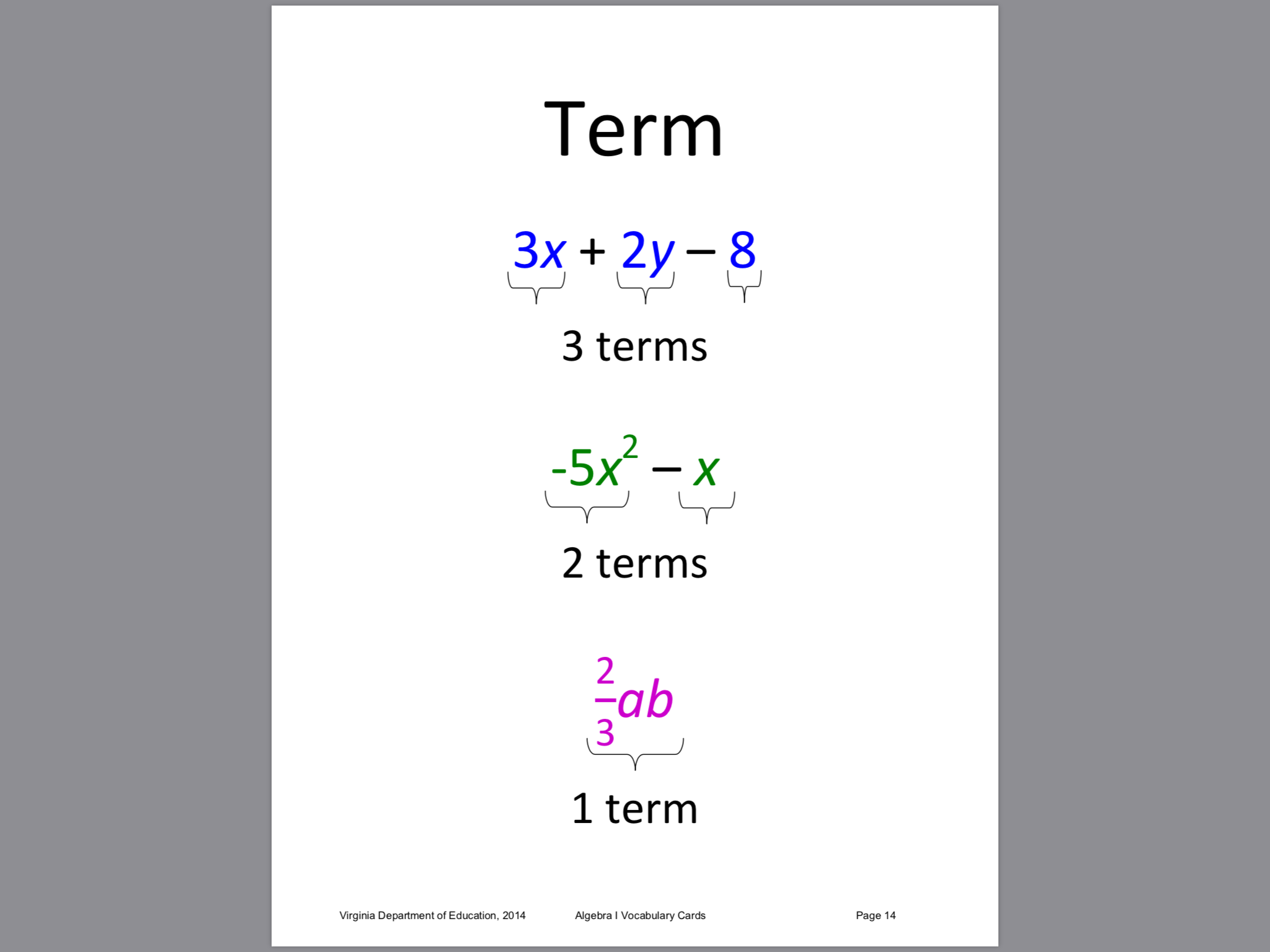 Term

$3x + 2y - 8$

3 terms

$-5x^2 - x$

2 terms

$\frac{2}{3}ab$

1 term

Virginia Department of Education, 2014 Algebra I Vocabulary Cards Page 14